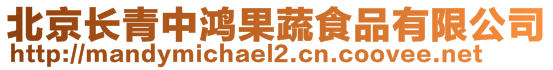 北京长青中鸿果蔬食品有限公司
http://mandymichael2.cn.coovee.net